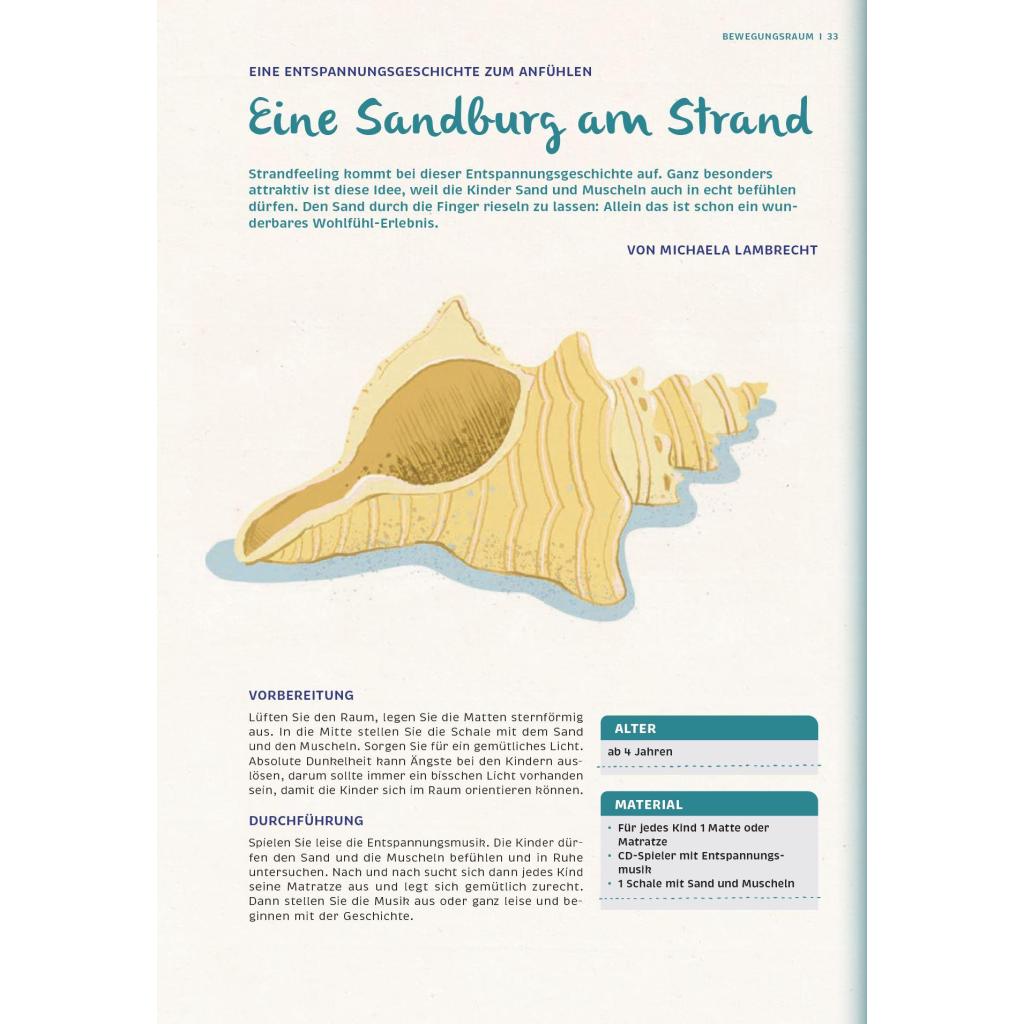 BEWEGUNGSRAUM | 33

EINE ENTSPANNUNGSGESCHICHTE ZUM ANFÜHLEN

Eine Sandburg am Strand

Strandfeeling kommt bei dieser Entspannungsgeschichte auf. Ganz besonders attraktiv ist diese Idee, weil die Kinder Sand und Muscheln auch in echt befühlen dürfen. Den Sand durch die Finger rieseln zu lassen: Allein das ist schon ein wunderbares Wohlfühl-Erlebnis.

VON MICHAELA LAMBRECHT

VORBEREITUNG

Lüften Sie den Raum, legen Sie die Matten sternförmig aus. In die Mitte stellen Sie die Schale mit dem Sand und den Muscheln. Sorgen Sie für ein gemütliches Licht. Absolute Dunkelheit kann Ängste bei den Kindern auslösen, darum sollte immer ein bisschen Licht vorhanden sein, damit die Kinder sich im Raum orientieren können.

DURCHFÜHRUNG

Spielen Sie leise die Entspannungsmusik. Die Kinder dürfen den Sand und die Muscheln befühlen und in Ruhe untersuchen. Nach und nach sucht sich dann jedes Kind seine Matratze aus und legt sich gemütlich zurecht. Dann stellen Sie die Musik aus oder ganz leise und beginnen mit der Geschichte.

ALTER

ab 4 Jahren

MATERIAL

• Für jedes Kind 1 Matte oder Matratze
• CD-Spieler mit Entspannungsmusik
• 1 Schale mit Sand und Muscheln